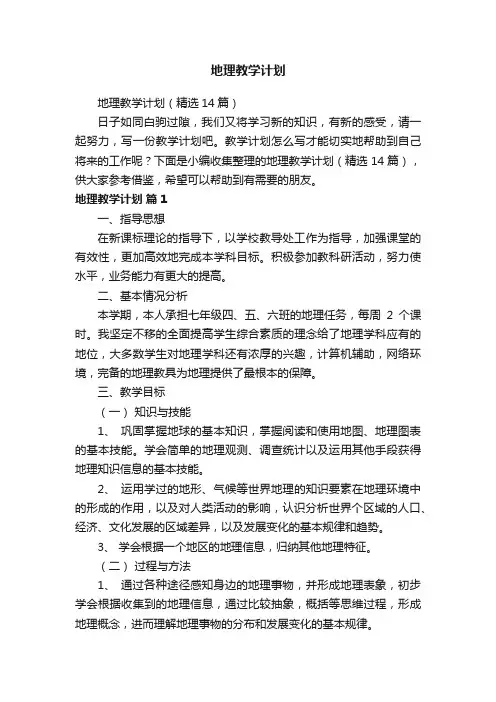 地理教学计划

地理教学计划（精选14篇）

日子如同白驹过隙，我们又将学习新的知识，有新的感受，请一起努力，写一份教学计划吧。教学计划怎么写才能切实地帮助到自己将来的工作呢？下面是小编收集整理的地理教学计划（精选14篇），供大家参考借鉴，希望可以帮助到有需要的朋友。

地理教学计划 篇1

一、指导思想

在新课标理论的指导下，以学校教导处工作为指导，加强课堂的有效性，更加高效地完成本学科目标。积极参加教科研活动，努力使水平，业务能力有更大的提高。

二、基本情况分析

本学期，本人承担七年级四、五、六班的地理任务，每周 2 个课时。我坚定不移的全面提高学生综合素质的理念给了地理学科应有的地位，大多数学生对地理学科还有浓厚的兴趣，计算机辅助，网络环境，完备的地理教具为地理提供了最根本的保障。

三、教学目标

（一）知识与技能

1、 巩固掌握地球的基本知识，掌握阅读和使用地图、地理图表的基本技能。学会简单的地理观测、调查统计以及运用其他手段获得地理知识信息的基本技能。

2、 运用学过的地形、气候等世界地理的知识要素在地理环境中的形成的作用，以及对人类活动的影响，认识分析世界个区域的人口、经济、文化发展的区域差异，以及发展变化的基本规律和趋势。

3、 学会根据一个地区的地理信息，归纳其他地理特征。

（二）过程与方法

1、 通过各种途径感知身边的地理事物，并形成地理表象，初步学会根据收集到的地理信息，通过比较抽象，概括等思维过程，形成地理概念，进而理解地理事物的分布和发展变化的基本规律。